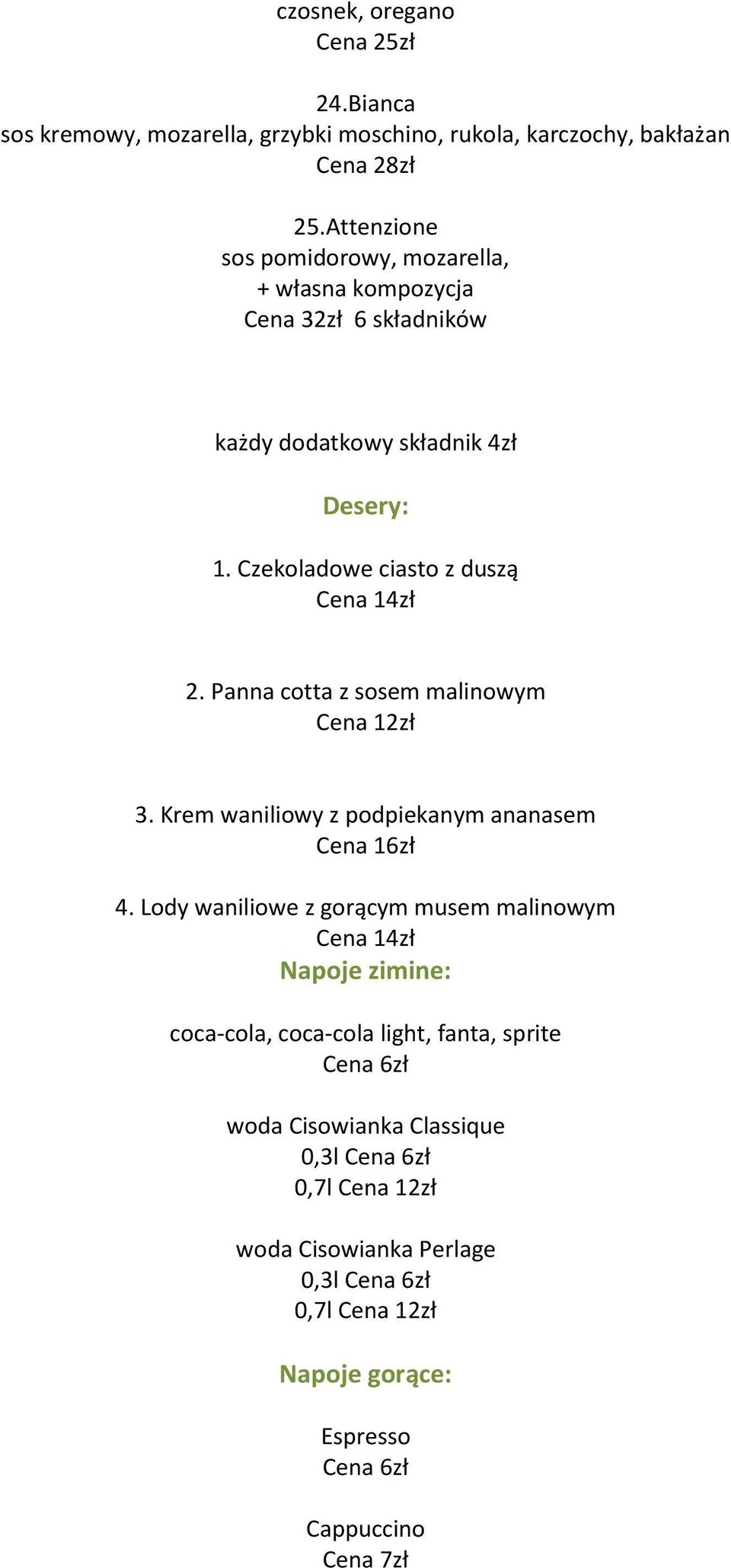 czosnek, oregano
Cena 25zł

24.Bianca
sos kremowy, mozarella, grzybki moschino, rukola, karczochy, bakłażan
Cena 28zł

25.Attenzione
sos pomidorowy, mozarella,
+ własna kompozycja
Cena 32zł 6 składników

każdy dodatkowy składnik 4zł

Desery:

1. Czekoladowe ciasto z duszą
Cena 14zł

2. Panna cotta z sosem malinowym
Cena 12zł

3. Krem waniliowy z podpiekanym ananasem
Cena 16zł

4. Lody waniliowe z gorącym musem malinowym
Cena 14zł

Napoje zimine:

coca-cola, coca-cola light, fanta, sprite
Cena 6zł

woda Cisowianka Classique
0,3l Cena 6zł
0,7l Cena 12zł

woda Cisowianka Perlage
0,3l Cena 6zł
0,7l Cena 12zł

Napoje gorące:

Espresso
Cena 6zł

Cappuccino
Cena 7zł